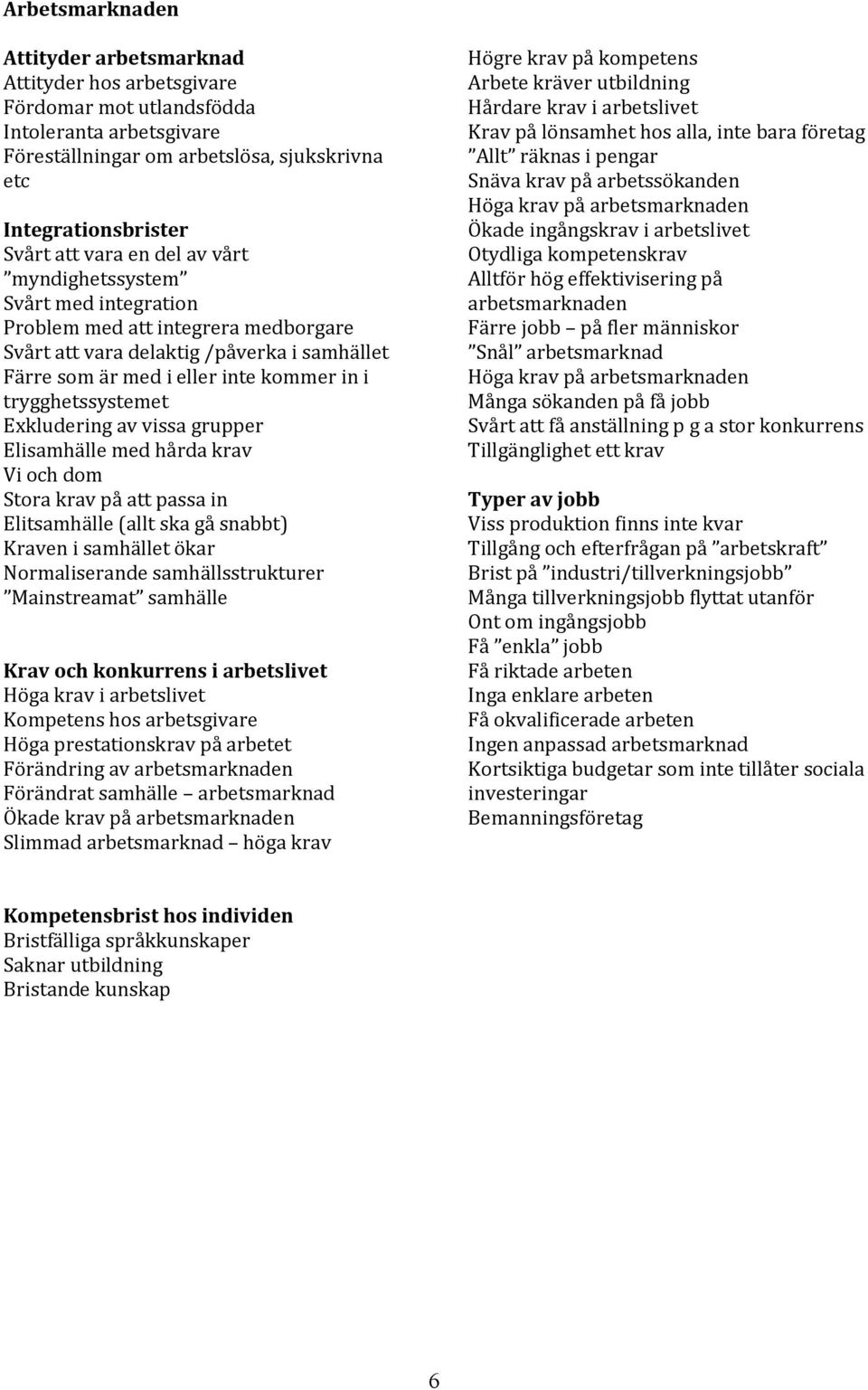 Arbetsmarknaden

Attityder arbetsmarknad
Attityder hos arbetsgivare
Fördomar mot utlandsfödda
Intoleranta arbetsgivare
Föreställningar om arbetslösa, sjukskrivna etc

Integrationsbrister
Svårt att vara en del av vårt ”myndighetssystem”
Svårt med integration
Problem med att integrera medborgare
Svårt att vara delaktig /påverka i samhället
Färre som är med i eller inte kommer in i trygghetssystemet
Exkludering av vissa grupper
Elisamhälle med hårda krav
Vi och dom
Stora krav på att passa in
Elitsamhälle (allt ska gå snabbt)
Kraven i samhället ökar
Normaliserande samhällsstrukturer
”Mainstreamat” samhälle

Krav och konkurrens i arbetslivet
Höga krav i arbetslivet
Kompetens hos arbetsgivare
Höga prestationskrav på arbetet
Förändring av arbetsmarknaden
Förändrat samhälle – arbetsmarknad
Ökade krav på arbetsmarknaden
Slimmad arbetsmarknad – höga krav

Högre krav på kompetens
Arbete kräver utbildning
Hårdare krav i arbetslivet
Krav på lönsamhet hos alla, inte bara företag
”Allt” räknas i pengar
Snäva krav på arbetssökanden
Höga krav på arbetsmarknaden
Ökade ingångskrav i arbetslivet
Otydliga kompetenskrav
Alltför hög effektivisering på arbetsmarknaden
Färre jobb – på fler människor
”Snål” arbetsmarknad
Höga krav på arbetsmarknaden
Många sökanden på få jobb
Svårt att få anställning p g a stor konkurrens
Tillgänglighet ett krav

Typer av jobb
Viss produktion finns inte kvar
Tillgång och efterfrågan på ”arbetskraft”
Brist på ”industri/tillverkningsjobb”
Många tillverkningsjobb flyttat utanför
Ont om ingångsjobb
Få ”enkla” jobb
Få riktade arbeten
Inga enklare arbeten
Få okvalificerade arbeten
Ingen anpassad arbetsmarknad
Kortsiktiga budgetar som inte tillåter sociala investeringar
Bemanningsföretag

Kompetensbrist hos individen
Bristfälliga språkkunskaper
Saknar utbildning
Bristande kunskap

6